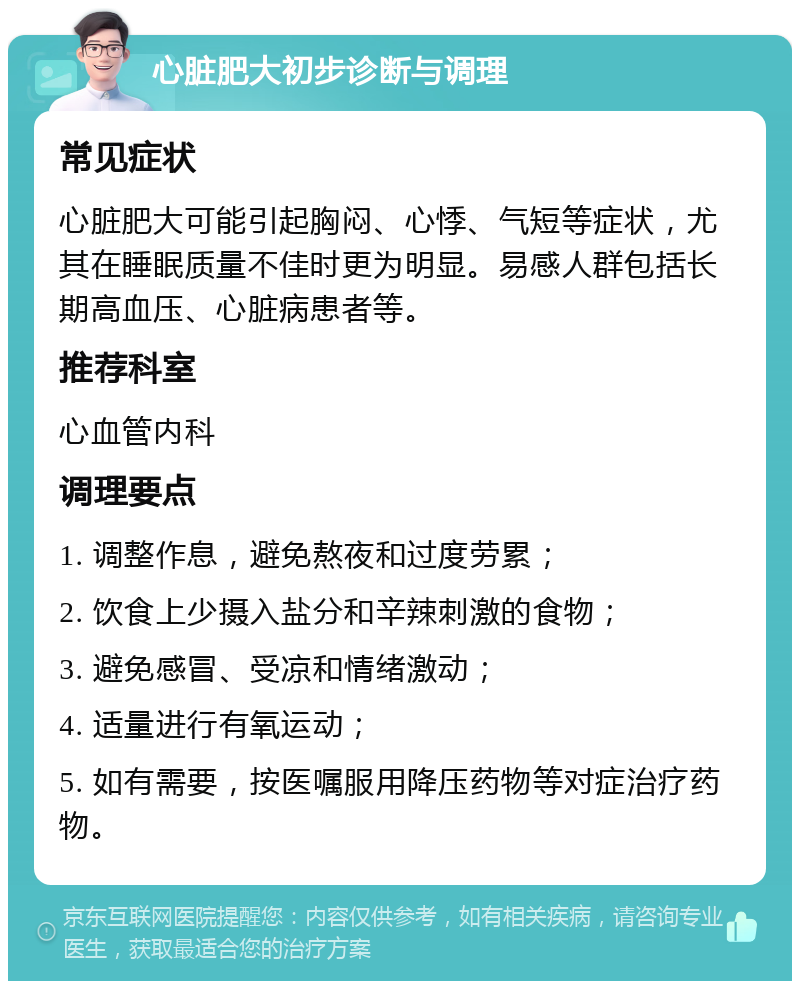 心脏肥大初步诊断与调理

常见症状

心脏肥大可能引起胸闷、心悸、气短等症状，尤其在睡眠质量不佳时更为明显。易感人群包括长期高血压、心脏病患者等。

推荐科室

心血管内科

调理要点

1. 调整作息，避免熬夜和过度劳累；

2. 饮食上少摄入盐分和辛辣刺激的食物；

3. 避免感冒、受凉和情绪激动；

4. 适量进行有氧运动；

5. 如有需要，按医嘱服用降压药物等对症治疗药物。

京东互联网医院提醒您：内容仅供参考，如有相关疾病，请咨询专业医生，获取最适合您的治疗方案